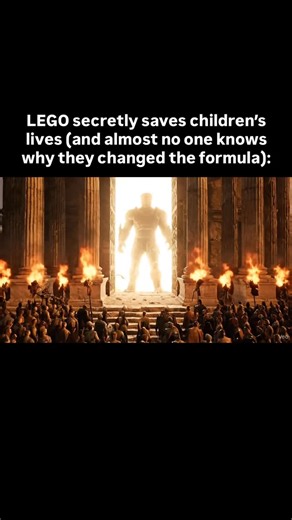 LEGO secretly saves children's lives (and almost no one knows why they changed the formula):